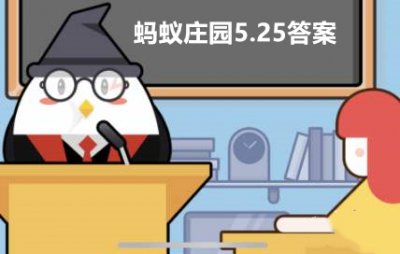 蚂蚁庄园5.25答案